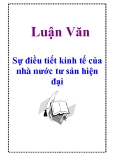 Luận Văn

Sự điều tiết kinh tế của nhà nước tư sản hiện đại